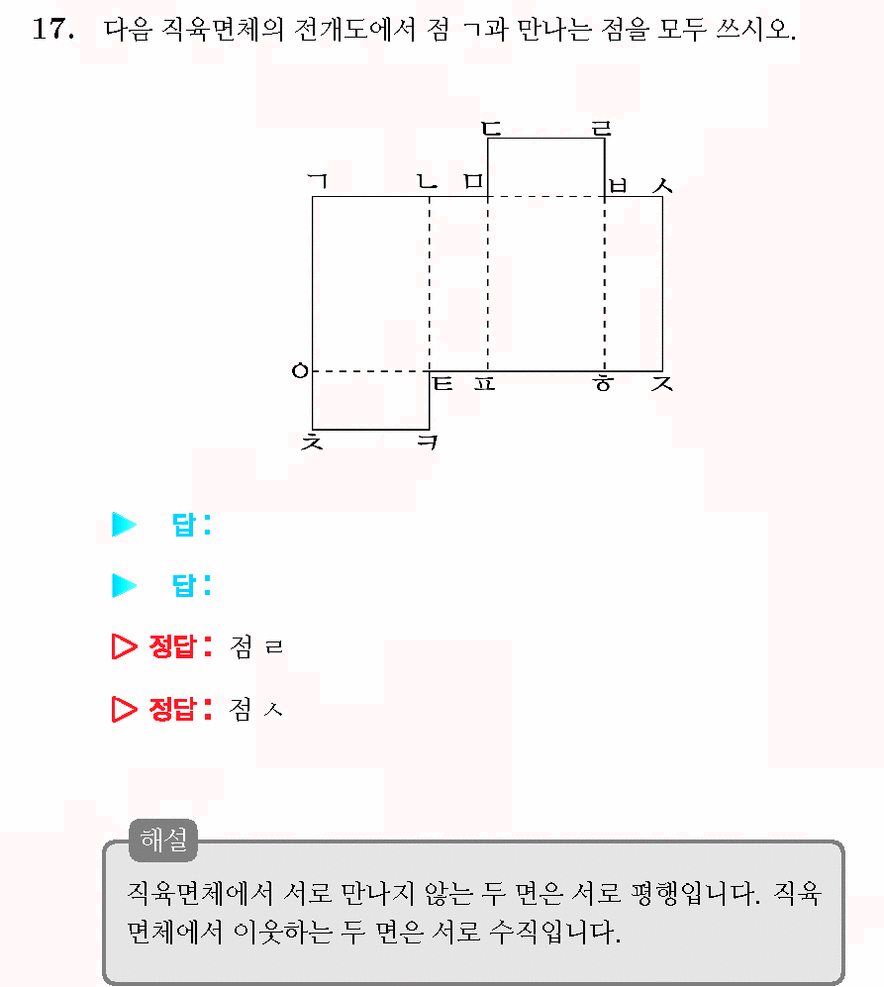 17. 다음 직육면체의 전개도에서 점 ㄱ과 만나는 점을 모두 쓰시오.

ㄷ ㄹ
ㄱ ㄴ ㅁ ㅂ ㅅ
ㅇ ㅌ ㅍ ㅎ ㅈ
ㅊ ㅋ

▶ 답:

▶ 답:

▷ 정답: 점 ㄹ

▷ 정답: 점 ㅅ

해설
직육면체에서 서로 만나지 않는 두 면은 서로 평행입니다. 직육면체에서 이웃하는 두 면은 서로 수직입니다.